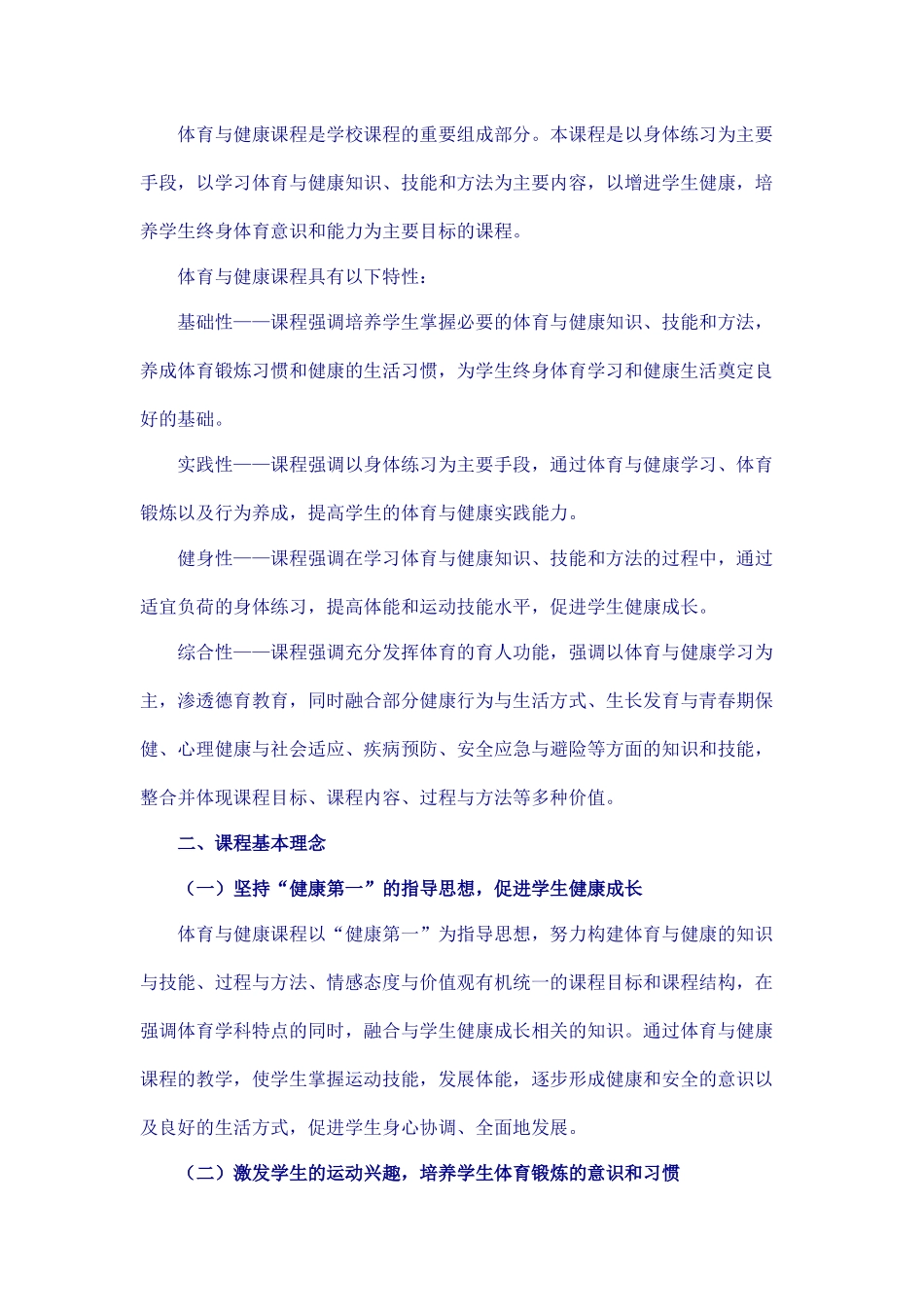 体育与健康课程是学校课程的重要组成部分。本课程是以身体练习为主要手段，以学习体育与健康知识、技能和方法为主要内容，以增进学生健康，培养学生终身体育意识和能力为主要目标的课程。

体育与健康课程具有以下特性：

基础性——课程强调培养学生掌握必要的体育与健康知识、技能和方法，养成体育锻炼习惯和健康的生活习惯，为学生终身体育学习和健康生活奠定良好的基础。

实践性——课程强调以身体练习为主要手段，通过体育与健康学习、体育锻炼以及行为养成，提高学生的体育与健康实践能力。

健身性——课程强调在学习体育与健康知识、技能和方法的过程中，通过适宜负荷的身体练习，提高体能和运动技能水平，促进学生健康成长。

综合性——课程强调充分发挥体育的育人功能，强调以体育与健康学习为主，渗透德育教育，同时融合部分健康行为与生活方式、生长发育与青春期保健、心理健康与社会适应、疾病预防、安全应急与避险等方面的知识和技能，整合并体现课程目标、课程内容、过程与方法等多种价值。

二、课程基本理念

（一）坚持“健康第一”的指导思想，促进学生健康成长

体育与健康课程以“健康第一”为指导思想，努力构建体育与健康的知识与技能、过程与方法、情感态度与价值观有机统一的课程目标和课程结构，在强调体育学科特点的同时，融合与学生健康成长相关的知识。通过体育与健康课程的教学，使学生掌握运动技能，发展体能，逐步形成健康和安全的意识以及良好的生活方式，促进学生身心协调、全面地发展。

（二）激发学生的运动兴趣，培养学生体育锻炼的意识和习惯